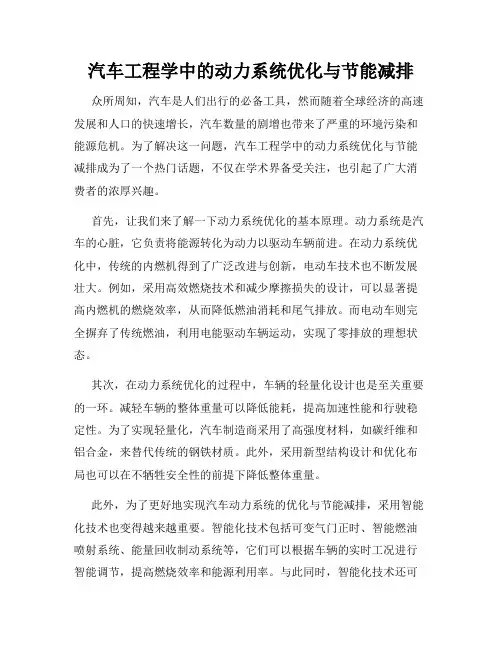 汽车工程学中的动力系统优化与节能减排

众所周知，汽车是人们出行的必备工具，然而随着全球经济的高速发展和人口的快速增长，汽车数量的剧增也带来了严重的环境污染和能源危机。为了解决这一问题，汽车工程学中的动力系统优化与节能减排成为了一个热门话题，不仅在学术界备受关注，也引起了广大消费者的浓厚兴趣。

首先，让我们来了解一下动力系统优化的基本原理。动力系统是汽车的心脏，它负责将能源转化为动力以驱动车辆前进。在动力系统优化中，传统的内燃机得到了广泛改进与创新，电动车技术也不断发展壮大。例如，采用高效燃烧技术和减少摩擦损失的设计，可以显著提高内燃机的燃烧效率，从而降低燃油消耗和尾气排放。而电动车则完全摒弃了传统燃油，利用电能驱动车辆运动，实现了零排放的理想状态。

其次，在动力系统优化的过程中，车辆的轻量化设计也是至关重要的一环。减轻车辆的整体重量可以降低能耗，提高加速性能和行驶稳定性。为了实现轻量化，汽车制造商采用了高强度材料，如碳纤维和铝合金，来替代传统的钢铁材质。此外，采用新型结构设计和优化布局也可以在不牺牲安全性的前提下降低整体重量。

此外，为了更好地实现汽车动力系统的优化与节能减排，采用智能化技术也变得越来越重要。智能化技术包括可变气门正时、智能燃油喷射系统、能量回收制动系统等，它们可以根据车辆的实时工况进行智能调节，提高燃烧效率和能源利用率。与此同时，智能化技术还可